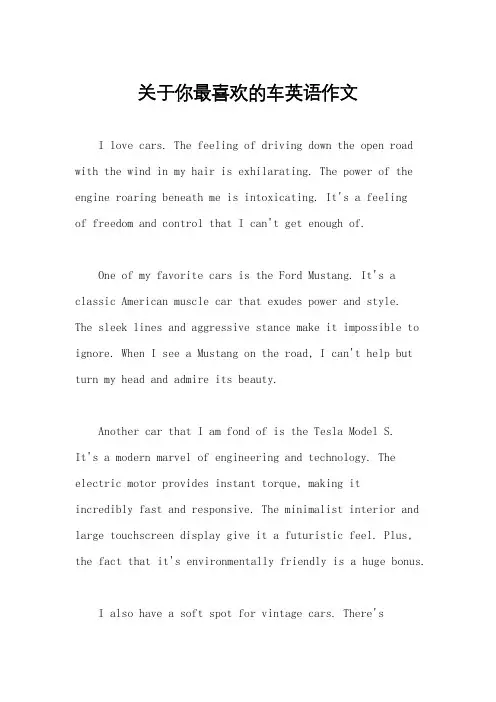 关于你最喜欢的车英语作文

I love cars. The feeling of driving down the open road with the wind in my hair is exhilarating. The power of the engine roaring beneath me is intoxicating. It's a feeling of freedom and control that I can't get enough of.

One of my favorite cars is the Ford Mustang. It's a classic American muscle car that exudes power and style. The sleek lines and aggressive stance make it impossible to ignore. When I see a Mustang on the road, I can't help but turn my head and admire its beauty.

Another car that I am fond of is the Tesla Model S. It's a modern marvel of engineering and technology. The electric motor provides instant torque, making it incredibly fast and responsive. The minimalist interior and large touchscreen display give it a futuristic feel. Plus, the fact that it's environmentally friendly is a huge bonus.

I also have a soft spot for vintage cars. There's